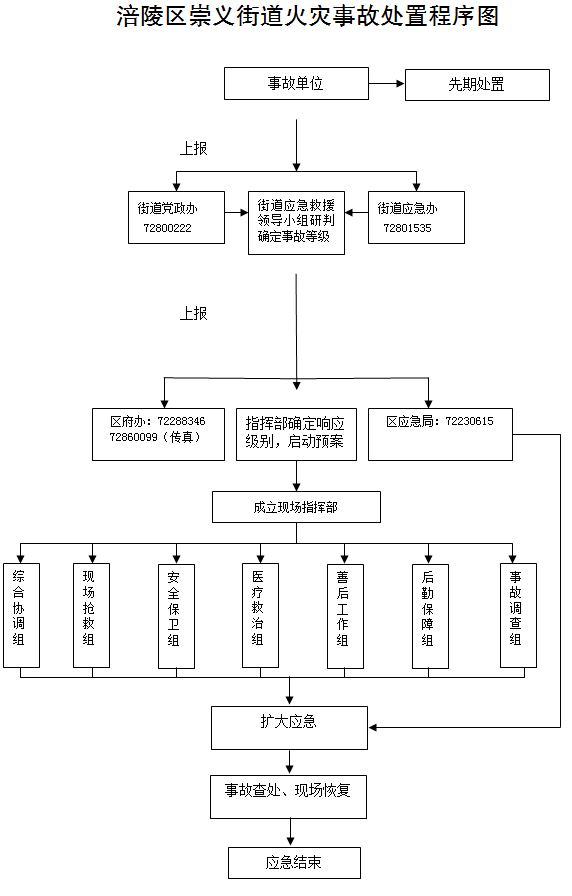 涪陵区崇义街道火灾事故处置程序图

事故单位

先期处置

上报

街道党政办
72800222

街道应急救援领导小组研判确定事故等级

街道应急办
72801535

上报

区府办：72288346
72860099（传真）

指挥部确定响应级别，启动预案

区应急局：72230615

成立现场指挥部

综合协调组

现场抢救组

安全保卫组

医疗救治组

善后工作组

后勤保障组

事故调查组

扩大应急

事故查处、现场恢复

应急结束